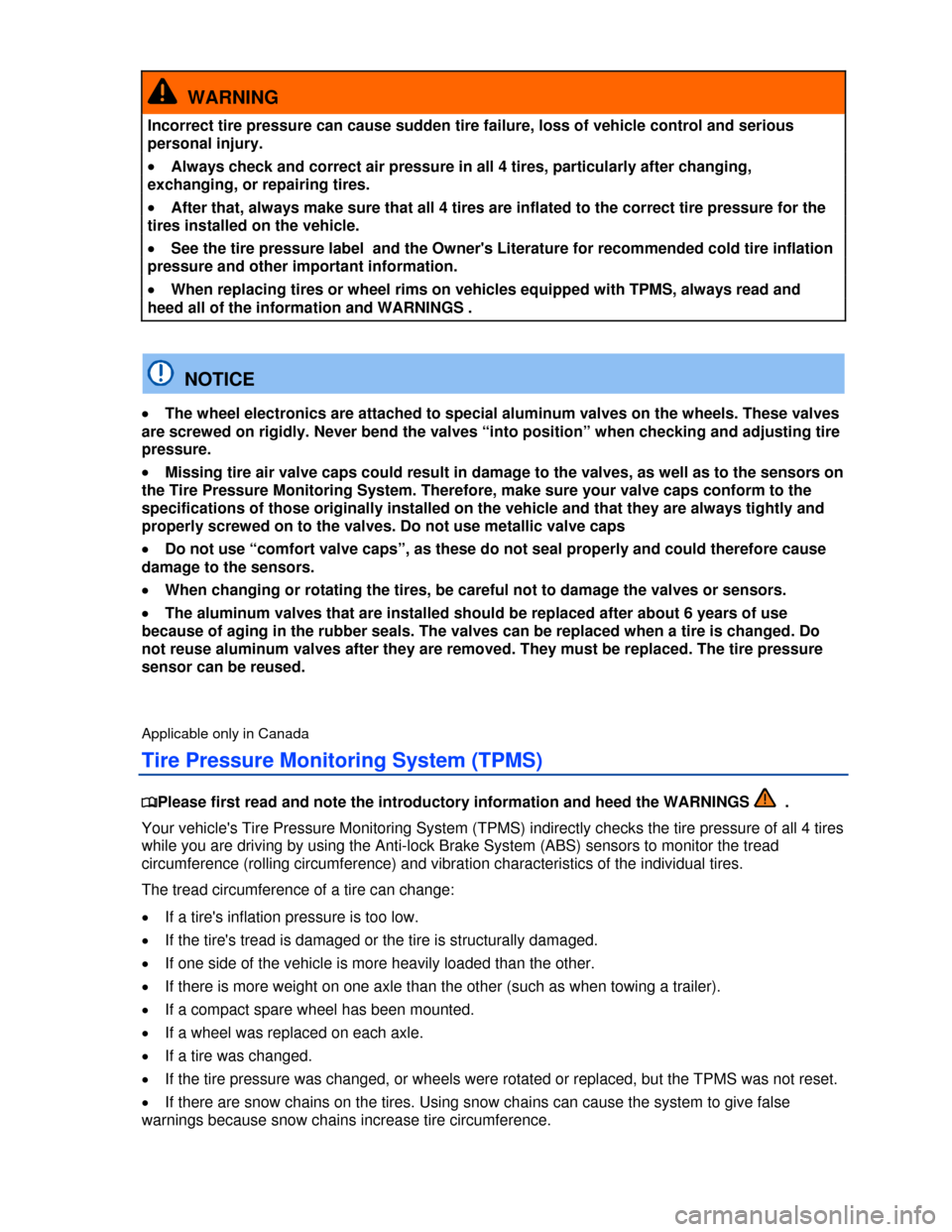 WARNING

Incorrect tire pressure can cause sudden tire failure, loss of vehicle control and serious personal injury.

• Always check and correct air pressure in all 4 tires, particularly after changing, exchanging, or repairing tires.

• After that, always make sure that all 4 tires are inflated to the correct tire pressure for the tires installed on the vehicle.

• See the tire pressure label and the Owner's Literature for recommended cold tire inflation pressure and other important information.

• When replacing tires or wheel rims on vehicles equipped with TPMS, always read and heed all of the information and WARNINGS .

NOTICE

• The wheel electronics are attached to special aluminum valves on the wheels. These valves are screwed on rigidly. Never bend the valves “into position” when checking and adjusting tire pressure.

• Missing tire air valve caps could result in damage to the valves, as well as to the sensors on the Tire Pressure Monitoring System. Therefore, make sure your valve caps conform to the specifications of those originally installed on the vehicle and that they are always tightly and properly screwed on to the valves. Do not use metallic valve caps

• Do not use “comfort valve caps”, as these do not seal properly and could therefore cause damage to the sensors.

• When changing or rotating the tires, be careful not to damage the valves or sensors.

• The aluminum valves that are installed should be replaced after about 6 years of use because of aging in the rubber seals. The valves can be replaced when a tire is changed. Do not reuse aluminum valves after they are removed. They must be replaced. The tire pressure sensor can be reused.

Applicable only in Canada

Tire Pressure Monitoring System (TPMS)

Please first read and note the introductory information and heed the WARNINGS .

Your vehicle's Tire Pressure Monitoring System (TPMS) indirectly checks the tire pressure of all 4 tires while you are driving by using the Anti-lock Brake System (ABS) sensors to monitor the tread circumference (rolling circumference) and vibration characteristics of the individual tires.

The tread circumference of a tire can change:

• If a tire's inflation pressure is too low.

• If the tire's tread is damaged or the tire is structurally damaged.

• If one side of the vehicle is more heavily loaded than the other.

• If there is more weight on one axle than the other (such as when towing a trailer).

• If a compact spare wheel has been mounted.

• If a wheel was replaced on each axle.

• If a tire was changed.

• If the tire pressure was changed, or wheels were rotated or replaced, but the TPMS was not reset.

• If there are snow chains on the tires. Using snow chains can cause the system to give false warnings because snow chains increase tire circumference.

carmanualsonline.info